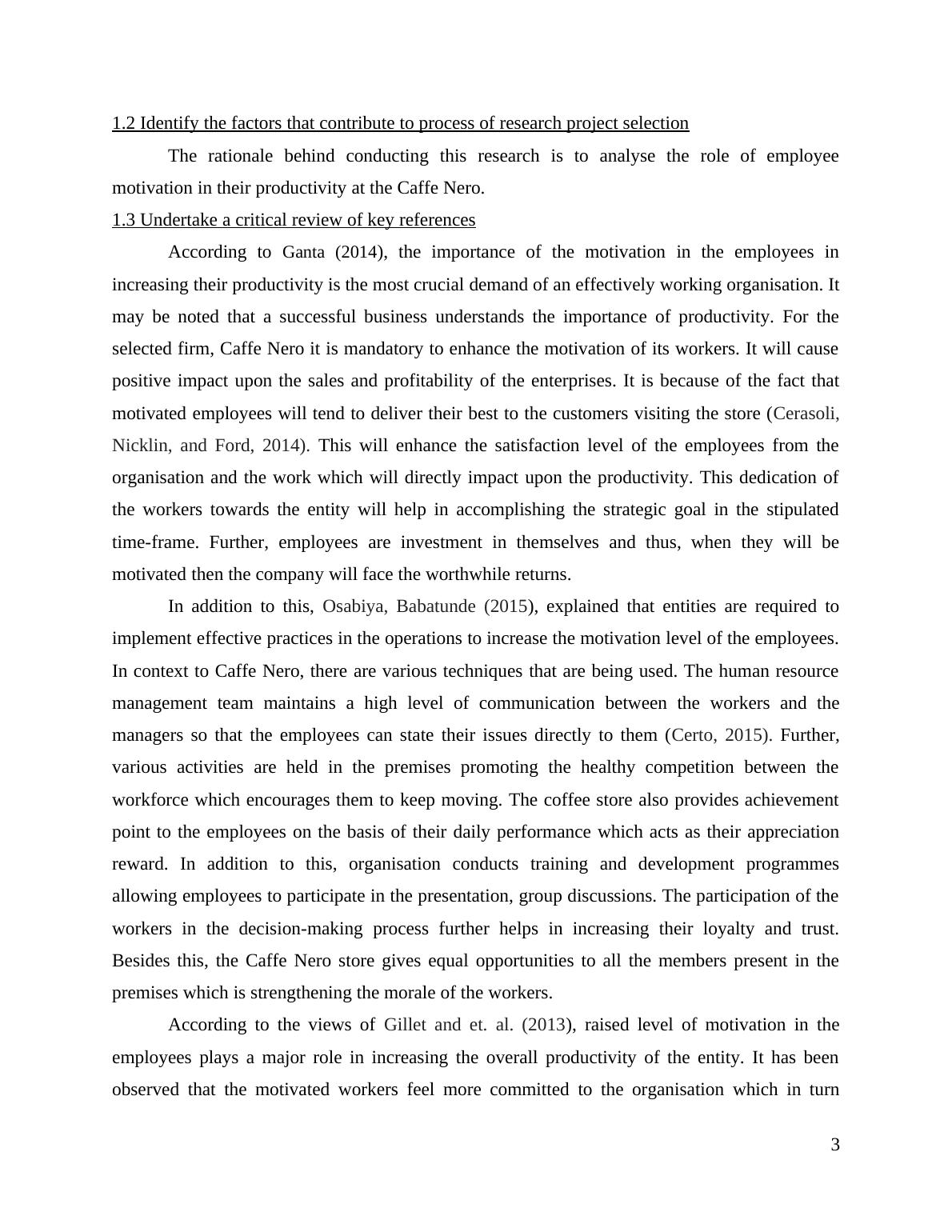 1.2 Identify the factors that contribute to process of research project selection

The rationale behind conducting this research is to analyse the role of employee motivation in their productivity at the Caffe Nero.

1.3 Undertake a critical review of key references

According to Ganta (2014), the importance of the motivation in the employees in increasing their productivity is the most crucial demand of an effectively working organisation. It may be noted that a successful business understands the importance of productivity. For the selected firm, Caffe Nero it is mandatory to enhance the motivation of its workers. It will cause positive impact upon the sales and profitability of the enterprises. It is because of the fact that motivated employees will tend to deliver their best to the customers visiting the store (Cerasoli, Nicklin, and Ford, 2014). This will enhance the satisfaction level of the employees from the organisation and the work which will directly impact upon the productivity. This dedication of the workers towards the entity will help in accomplishing the strategic goal in the stipulated time-frame. Further, employees are investment in themselves and thus, when they will be motivated then the company will face the worthwhile returns.

In addition to this, Osabiya, Babatunde (2015), explained that entities are required to implement effective practices in the operations to increase the motivation level of the employees. In context to Caffe Nero, there are various techniques that are being used. The human resource management team maintains a high level of communication between the workers and the managers so that the employees can state their issues directly to them (Certo, 2015). Further, various activities are held in the premises promoting the healthy competition between the workforce which encourages them to keep moving. The coffee store also provides achievement point to the employees on the basis of their daily performance which acts as their appreciation reward. In addition to this, organisation conducts training and development programmes allowing employees to participate in the presentation, group discussions. The participation of the workers in the decision-making process further helps in increasing their loyalty and trust. Besides this, the Caffe Nero store gives equal opportunities to all the members present in the premises which is strengthening the morale of the workers.

According to the views of Gillet and et. al. (2013), raised level of motivation in the employees plays a major role in increasing the overall productivity of the entity. It has been observed that the motivated workers feel more committed to the organisation which in turn

3